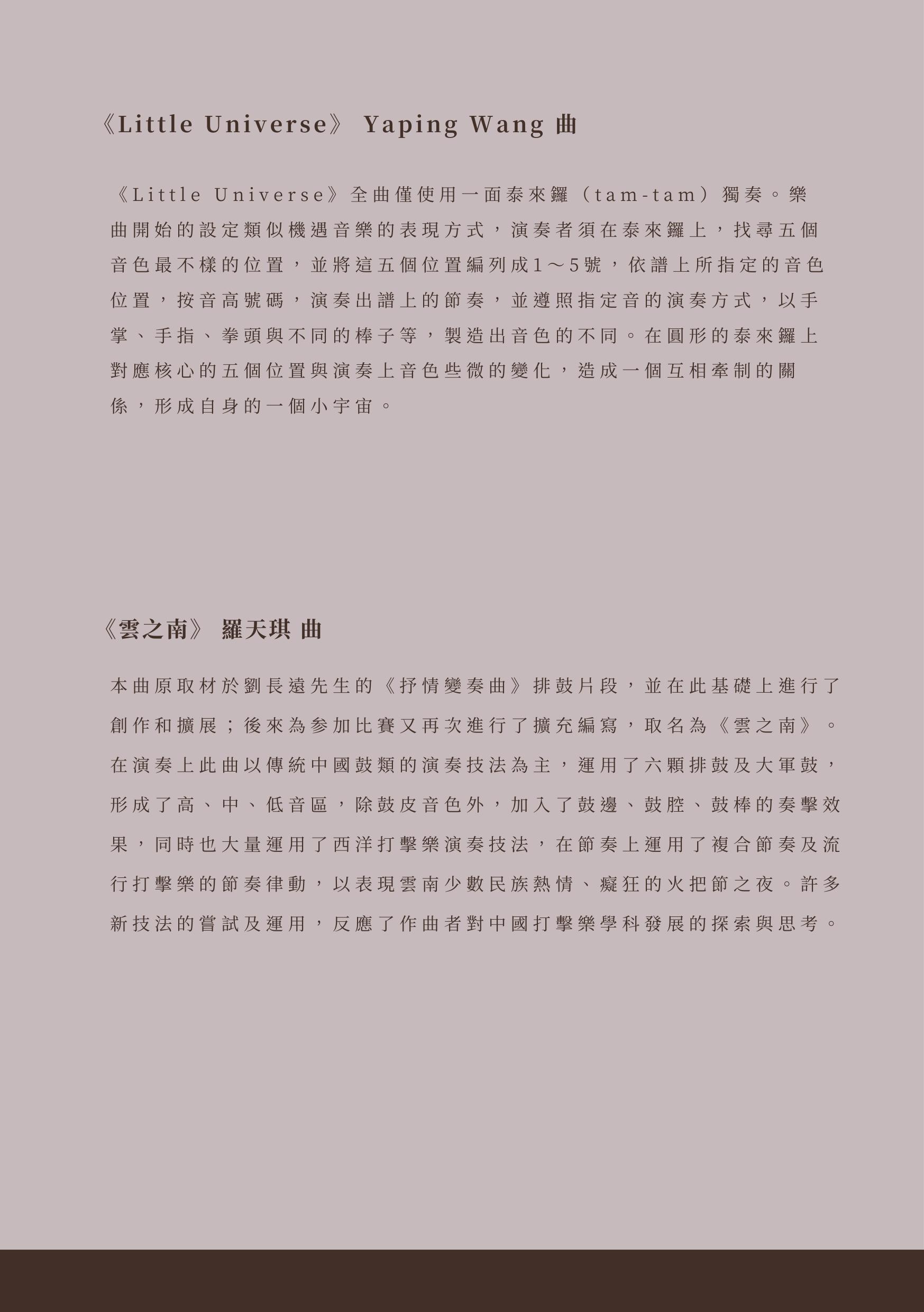 《Little Universe》 Yaping Wang 曲

《Little Universe》全曲僅使用一面泰來鑼（tam-tam）獨奏。樂曲開始的設定類似機遇音樂的表現方式，演奏者須在泰來鑼上，找尋五個音色最不樣的位置，並將這五個位置編列成1～5號，依譜上所指定的音色位置，按音高號碼，演奏出譜上的節奏，並遵照指定音的演奏方式，以手掌、手指、拳頭與不同的棒子等，製造出音色的不同。在圓形的泰來鑼上對應核心的五個位置與演奏上音色些微的變化，造成一個互相牽制的關係，形成自身的一個小宇宙。

《雲之南》 羅天琪 曲

本曲原取材於劉長遠先生的《抒情變奏曲》排鼓片段，並在此基礎上進行了創作和擴展；後來為參加比賽又再次進行了擴充編寫，取名為《雲之南》。在演奏上此曲以傳統中國鼓類的演奏技法為主，運用了六顆排鼓及大軍鼓，形成了高、中、低音區，除鼓皮音色外，加入了鼓邊、鼓腔、鼓棒的奏擊效果，同時也大量運用了西洋打擊樂演奏技法，在節奏上運用了複合節奏及流行打擊樂的節奏律動，以表現雲南少數民族熱情、癡狂的火把節之夜。許多新技法的嘗試及運用，反應了作曲者對中國打擊樂學科發展的探索與思考。